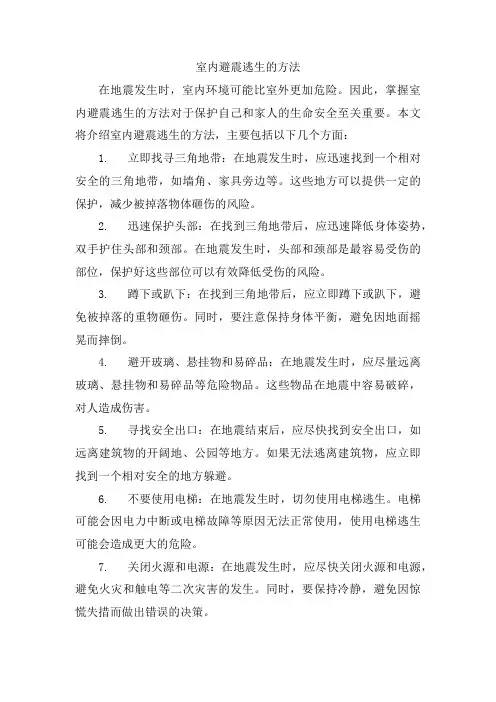 室内避震逃生的方法

在地震发生时，室内环境可能比室外更加危险。因此，掌握室内避震逃生的方法对于保护自己和家人的生命安全至关重要。本文将介绍室内避震逃生的方法，主要包括以下几个方面：

1. 立即找寻三角地带：在地震发生时，应迅速找到一个相对安全的三角地带，如墙角、家具旁边等。这些地方可以提供一定的保护，减少被掉落物体砸伤的风险。

2. 迅速保护头部：在找到三角地带后，应迅速降低身体姿势，双手护住头部和颈部。在地震发生时，头部和颈部是最容易受伤的部位，保护好这些部位可以有效降低受伤的风险。

3. 蹲下或趴下：在找到三角地带后，应立即蹲下或趴下，避免被掉落的重物砸伤。同时，要注意保持身体平衡，避免因地面摇晃而摔倒。

4. 避开玻璃、悬挂物和易碎品：在地震发生时，应尽量远离玻璃、悬挂物和易碎品等危险物品。这些物品在地震中容易破碎，对人造成伤害。

5. 寻找安全出口：在地震结束后，应尽快找到安全出口，如远离建筑物的开阔地、公园等地方。如果无法逃离建筑物，应立即找到一个相对安全的地方躲避。

6. 不要使用电梯：在地震发生时，切勿使用电梯逃生。电梯可能会因电力中断或电梯故障等原因无法正常使用，使用电梯逃生可能会造成更大的危险。

7. 关闭火源和电源：在地震发生时，应尽快关闭火源和电源，避免火灾和触电等二次灾害的发生。同时，要保持冷静，避免因惊慌失措而做出错误的决策。